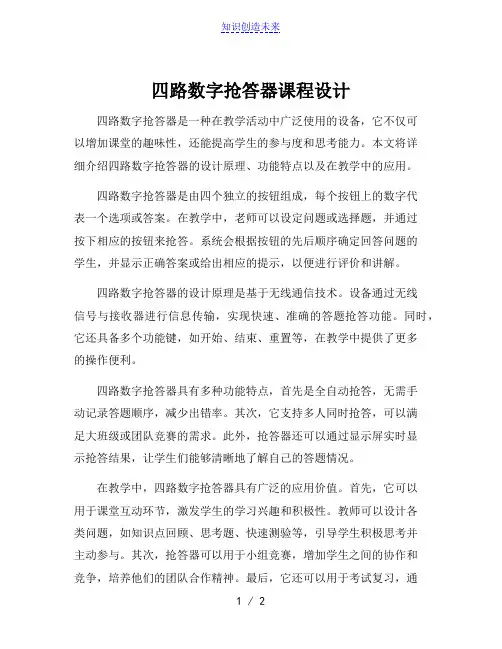 知识创造未来

四路数字抢答器课程设计

四路数字抢答器是一种在教学活动中广泛使用的设备，它不仅可以增加课堂的趣味性，还能提高学生的参与度和思考能力。本文将详细介绍四路数字抢答器的设计原理、功能特点以及在教学中的应用。

四路数字抢答器是由四个独立的按钮组成，每个按钮上的数字代表一个选项或答案。在教学中，老师可以设定问题或选择题，并通过按下相应的按钮来抢答。系统会根据按钮的先后顺序确定回答问题的学生，并显示正确答案或给出相应的提示，以便进行评价和讲解。

四路数字抢答器的设计原理是基于无线通信技术。设备通过无线信号与接收器进行信息传输，实现快速、准确的答题抢答功能。同时，它还具备多个功能键，如开始、结束、重置等，在教学中提供了更多的操作便利。

四路数字抢答器具有多种功能特点，首先是全自动抢答，无需手动记录答题顺序，减少出错率。其次，它支持多人同时抢答，可以满足大班级或团队竞赛的需求。此外，抢答器还可以通过显示屏实时显示抢答结果，让学生们能够清晰地了解自己的答题情况。

在教学中，四路数字抢答器具有广泛的应用价值。首先，它可以用于课堂互动环节，激发学生的学习兴趣和积极性。教师可以设计各类问题，如知识点回顾、思考题、快速测验等，引导学生积极思考并主动参与。其次，抢答器可以用于小组竞赛，增加学生之间的协作和竞争，培养他们的团队合作精神。最后，它还可以用于考试复习，通

1 / 2